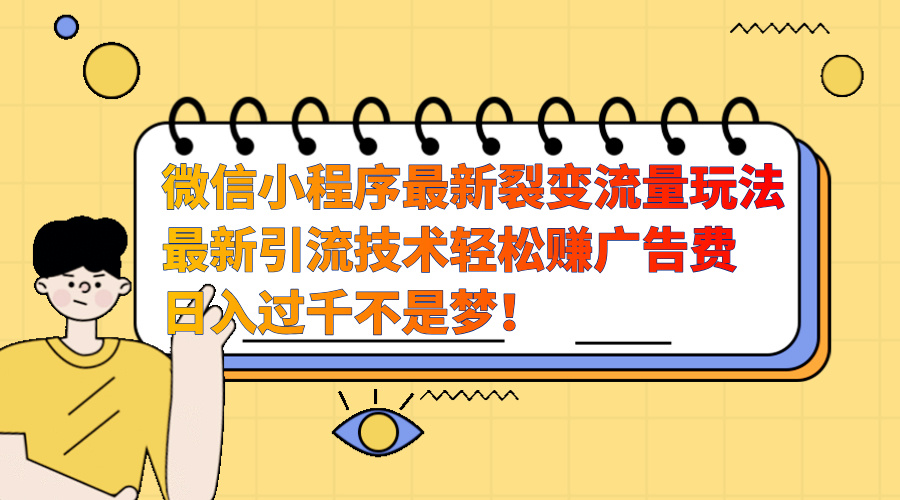 微信小程序最新裂变流量玩法
最新引流技术轻松赚广告费
日入过千不是梦！